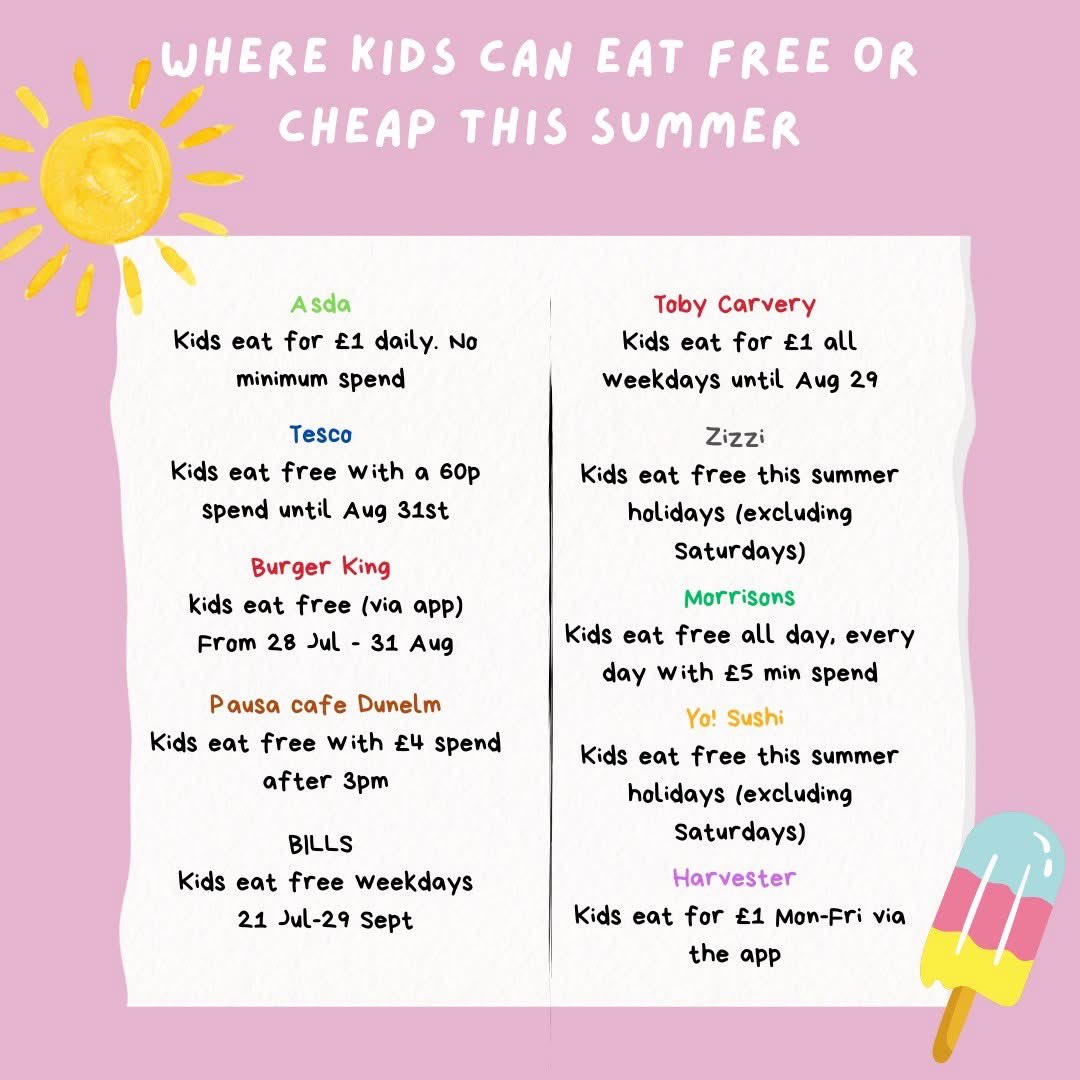 WHERE KIDS CAN EAT FREE OR CHEAP THIS SUMMER

Asda
Kids eat for £1 daily. No minimum spend

Tesco
Kids eat free with a 60p spend until Aug 31st

Burger King
kids eat free (via app) From 28 Jul - 31 Aug

Pausa cafe Dunelm
Kids eat free with £4 spend after 3pm

BILLS
Kids eat free weekdays 21 Jul-29 Sept

Toby Carvery
Kids eat for £1 all weekdays until Aug 29

Zizzi
Kids eat free this summer holidays (excluding Saturdays)

Morrisons
Kids eat free all day, every day with £5 min spend

Yo! Sushi
Kids eat free this summer holidays (excluding Saturdays)

Harvester
Kids eat for £1 Mon-Fri via the app